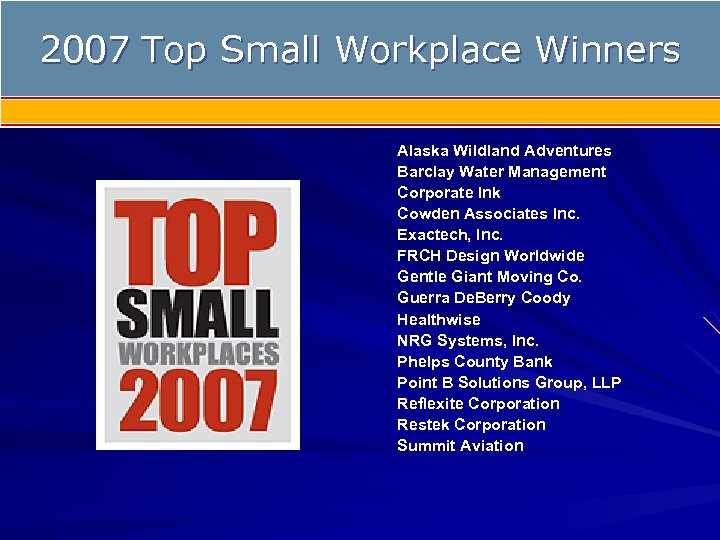 2007 Top Small Workplace Winners

TOP
SMALL
WORKPLACES
2007

Alaska Wildland Adventures
Barclay Water Management
Corporate Ink
Cowden Associates Inc.
Exactech, Inc.
FRCH Design Worldwide
Gentle Giant Moving Co.
Guerra DeBerry Coody
Healthwise
NRG Systems, Inc.
Phelps County Bank
Point B Solutions Group, LLP
Reflexite Corporation
Restek Corporation
Summit Aviation